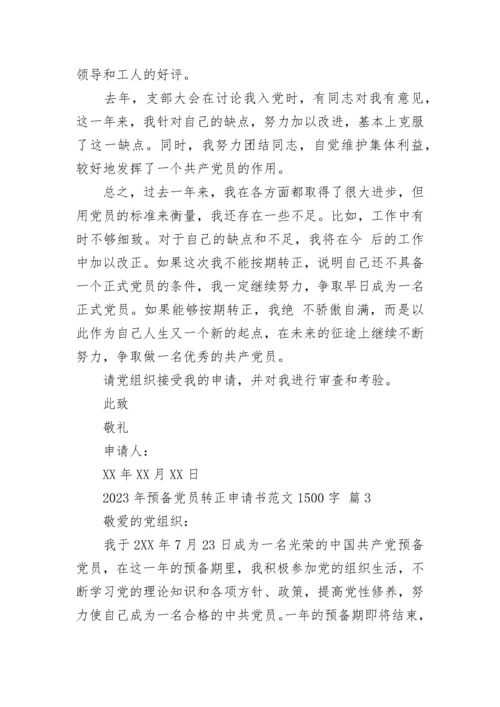 领导和工人的好评。

去年，支部大会在讨论我入党时，有同志对我有意见，这一年来，我针对自己的缺点，努力加以改进，基本上克服了这一缺点。同时，我努力团结同志，自觉维护集体利益，较好地发挥了一个共产党员的作用。

总之，过去一年来，我在各方面都取得了很大进步，但用党员的标准来衡量，我还存在一些不足。比如，工作中有时不够细致。对于自己的缺点和不足，我将在今 后的工作中加以改正。如果这次我不能按期转正，说明自己还不具备一个正式党员的条件，我一定继续努力，争取早日成为一名正式党员。如果能够按期转正，我绝 不骄傲自满，而是以此作为自己人生又一个新的起点，在未来的征途上继续不断努力，争取做一名优秀的共产党员。

请党组织接受我的申请，并对我进行审查和考验。

此致

敬礼

申请人：

XX 年 XX 月 XX 日

2023 年预备党员转正申请书范文 1500 字 篇 3

敬爱的党组织：

我于 2XX 年 7 月 23 日成为一名光荣的中国共产党预备党员，在这一年的预备期里，我积极参加党的组织生活，不断学习党的理论知识和各项方针、政策，提高党性修养，努力使自己成为一名合格的中共党员。一年的预备期即将结束，